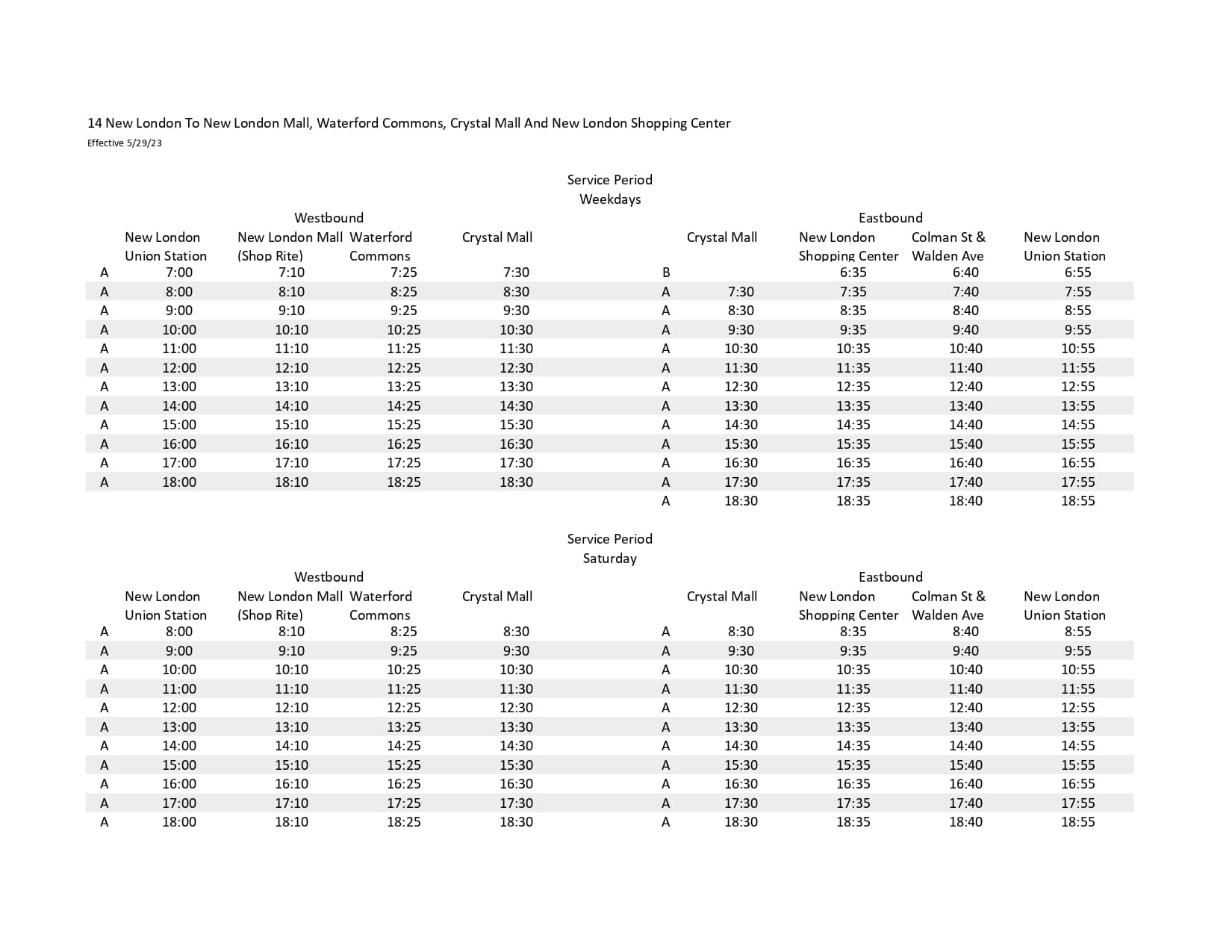 14 New London To New London Mall, Waterford Commons, Crystal Mall And New London Shopping Center
Effective 5/29/23

Service Period
Weekdays

Westbound

| | New London Union Station | New London Mall (Shop Rite) | Waterford Commons | Crystal Mall |
|---|---|---|---|---|
| A | 7:00 | 7:10 | 7:25 | 7:30 |
| A | 8:00 | 8:10 | 8:25 | 8:30 |
| A | 9:00 | 9:10 | 9:25 | 9:30 |
| A | 10:00 | 10:10 | 10:25 | 10:30 |
| A | 11:00 | 11:10 | 11:25 | 11:30 |
| A | 12:00 | 12:10 | 12:25 | 12:30 |
| A | 13:00 | 13:10 | 13:25 | 13:30 |
| A | 14:00 | 14:10 | 14:25 | 14:30 |
| A | 15:00 | 15:10 | 15:25 | 15:30 |
| A | 16:00 | 16:10 | 16:25 | 16:30 |
| A | 17:00 | 17:10 | 17:25 | 17:30 |
| A | 18:00 | 18:10 | 18:25 | 18:30 |

Eastbound

| | Crystal Mall | New London Shopping Center | Colman St & Walden Ave | New London Union Station |
|---|---|---|---|---|
| B | | 6:35 | 6:40 | 6:55 |
| A | 7:30 | 7:35 | 7:40 | 7:55 |
| A | 8:30 | 8:35 | 8:40 | 8:55 |
| A | 9:30 | 9:35 | 9:40 | 9:55 |
| A | 10:30 | 10:35 | 10:40 | 10:55 |
| A | 11:30 | 11:35 | 11:40 | 11:55 |
| A | 12:30 | 12:35 | 12:40 | 12:55 |
| A | 13:30 | 13:35 | 13:40 | 13:55 |
| A | 14:30 | 14:35 | 14:40 | 14:55 |
| A | 15:30 | 15:35 | 15:40 | 15:55 |
| A | 16:30 | 16:35 | 16:40 | 16:55 |
| A | 17:30 | 17:35 | 17:40 | 17:55 |
| A | 18:30 | 18:35 | 18:40 | 18:55 |

Service Period
Saturday

Westbound

| | New London Union Station | New London Mall (Shop Rite) | Waterford Commons | Crystal Mall |
|---|---|---|---|---|
| A | 8:00 | 8:10 | 8:25 | 8:30 |
| A | 9:00 | 9:10 | 9:25 | 9:30 |
| A | 10:00 | 10:10 | 10:25 | 10:30 |
| A | 11:00 | 11:10 | 11:25 | 11:30 |
| A | 12:00 | 12:10 | 12:25 | 12:30 |
| A | 13:00 | 13:10 | 13:25 | 13:30 |
| A | 14:00 | 14:10 | 14:25 | 14:30 |
| A | 15:00 | 15:10 | 15:25 | 15:30 |
| A | 16:00 | 16:10 | 16:25 | 16:30 |
| A | 17:00 | 17:10 | 17:25 | 17:30 |
| A | 18:00 | 18:10 | 18:25 | 18:30 |

Eastbound

| | Crystal Mall | New London Shopping Center | Colman St & Walden Ave | New London Union Station |
|---|---|---|---|---|
| A | 8:30 | 8:35 | 8:40 | 8:55 |
| A | 9:30 | 9:35 | 9:40 | 9:55 |
| A | 10:30 | 10:35 | 10:40 | 10:55 |
| A | 11:30 | 11:35 | 11:40 | 11:55 |
| A | 12:30 | 12:35 | 12:40 | 12:55 |
| A | 13:30 | 13:35 | 13:40 | 13:55 |
| A | 14:30 | 14:35 | 14:40 | 14:55 |
| A | 15:30 | 15:35 | 15:40 | 15:55 |
| A | 16:30 | 16:35 | 16:40 | 16:55 |
| A | 17:30 | 17:35 | 17:40 | 17:55 |
| A | 18:30 | 18:35 | 18:40 | 18:55 |